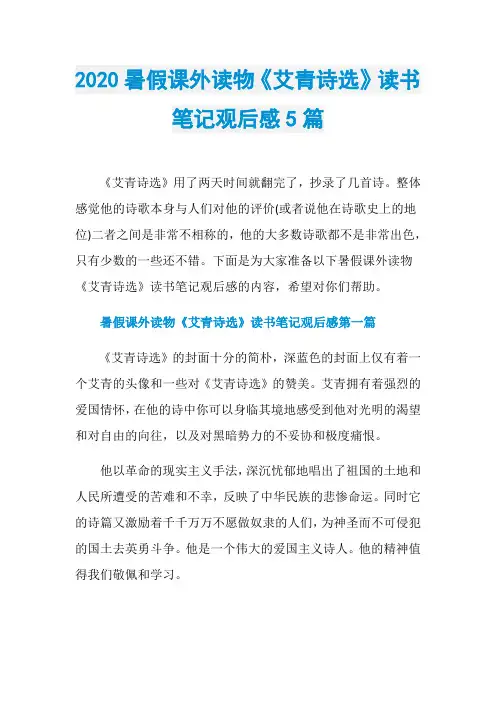 2020 暑假课外读物《艾青诗选》读书笔记观后感 5 篇

《艾青诗选》用了两天时间就翻完了，抄录了几首诗。整体感觉他的诗歌本身与人们对他的评价(或者说他在诗歌史上的地位)二者之间是非常不相称的，他的大多数诗歌都不是非常出色，只有少数的一些还不错。下面是为大家准备以下暑假课外读物《艾青诗选》读书笔记观后感的内容，希望对你们帮助。

暑假课外读物《艾青诗选》读书笔记观后感第一篇

《艾青诗选》的封面十分的简朴，深蓝色的封面上仅有着一个艾青的头像和一些对《艾青诗选》的赞美。艾青拥有着强烈的爱国情怀，在他的诗中你可以身临其境地感受到他对光明的渴望和对自由的向往，以及对黑暗势力的不妥协和极度痛恨。

他以革命的现实主义手法，深沉忧郁地唱出了祖国的土地和人民所遭受的苦难和不幸，反映了中华民族的悲惨命运。同时它的诗篇又激励着千千万万不愿做奴隶的人们，为神圣而不可侵犯的国土去英勇斗争。他是一个伟大的爱国主义诗人。他的精神值得我们敬佩和学习。